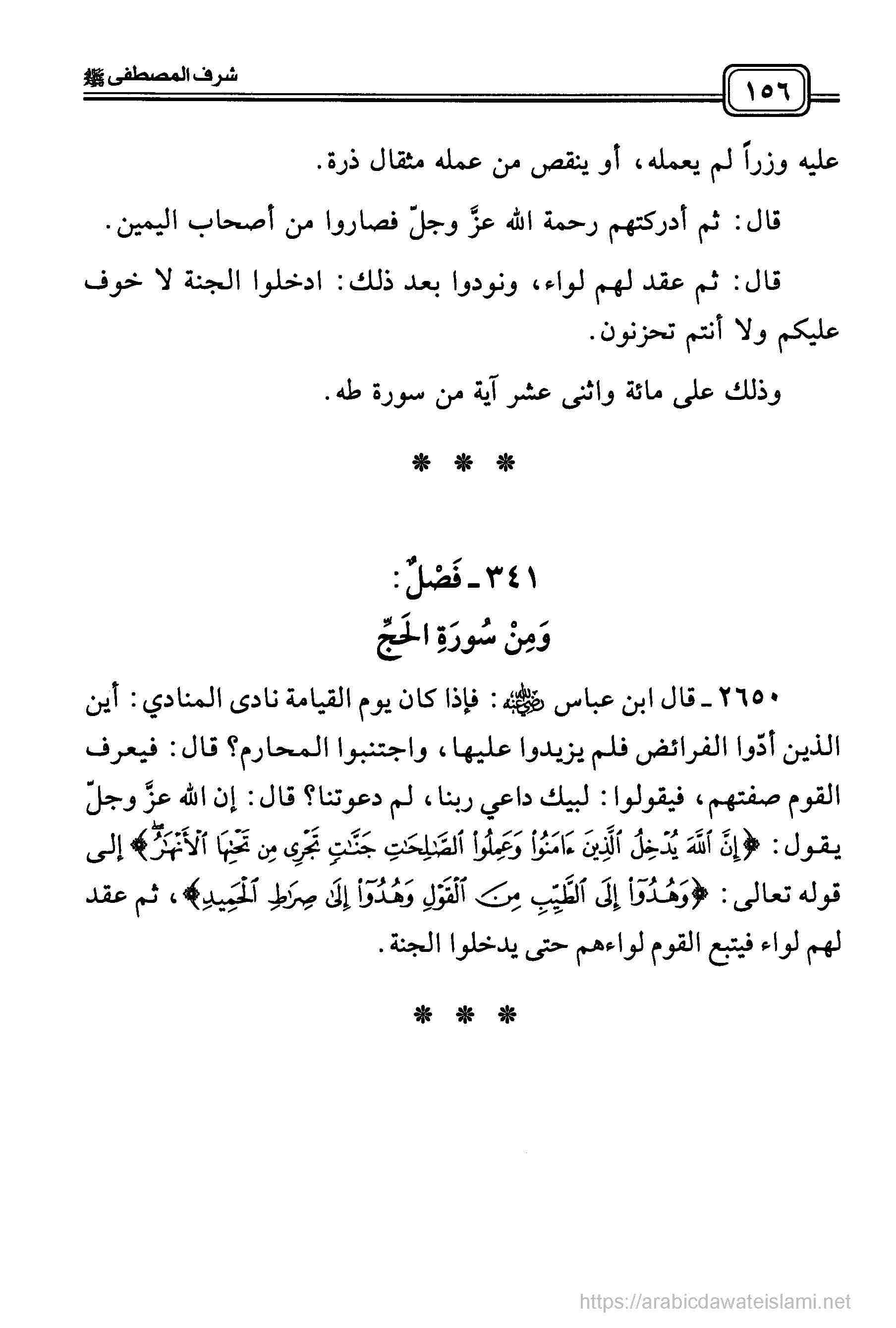 ١٥٦

شرف المصطفى ﷺ

عليه وزراً لم يعمله، أو ينقص من عمله مثقال ذرة.

قال: ثم أدركتهم رحمة الله عزَّ وجلّ فصاروا من أصحاب اليمين.

قال: ثم عقد لهم لواء، ونودوا بعد ذلك: ادخلوا الجنة لا خوف عليكم ولا أنتم تحزنون.

وذلك على مائة واثنى عشر آية من سورة طه.

* * *

٣٤١ ـ فَصْلٌ:
وَمِنْ سُورَةِ الحَجِّ

٢٦٥٠ ـ قال ابن عباس رضي الله عنه: فإذا كان يوم القيامة نادى المنادي: أين الذين أدّوا الفرائض فلم يزيدوا عليها، واجتنبوا المحارم؟ قال: فيعرف القوم صفتهم، فيقولوا: لبيك داعي ربنا، لم دعوتنا؟ قال: إن الله عزَّ وجلّ يقول: ﴿إِنَّ ٱللَّهَ يُدْخِلُ ٱلَّذِينَ ءَامَنُوا۟ وَعَمِلُوا۟ ٱلصَّـٰلِحَـٰتِ جَنَّـٰتٍ تَجْرِى مِن تَحْتِهَا ٱلْأَنْهَـٰرُ﴾ إلى قوله تعالى: ﴿وَهُدُوٓا۟ إِلَى ٱلطَّيِّبِ مِنَ ٱلْقَوْلِ وَهُدُوٓا۟ إِلَىٰ صِرَٰطِ ٱلْحَمِيدِ﴾، ثم عقد لهم لواء فيتبع القوم لواءهم حتى يدخلوا الجنة.

* * *

https://arabicdawateislami.net